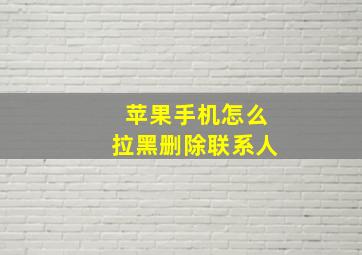 苹果手机怎么
拉黑删除联系人